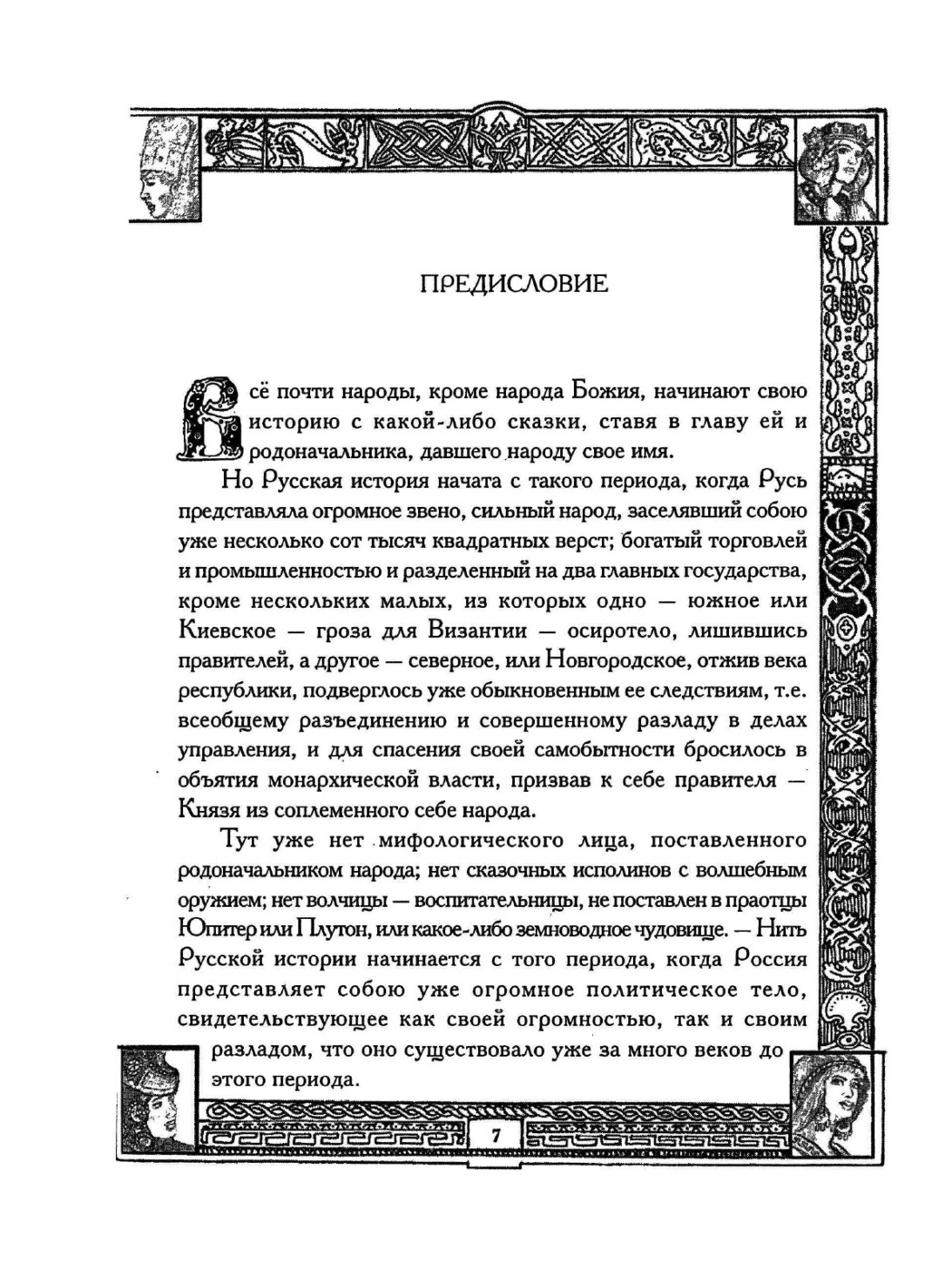 ПРЕДИСЛОВИЕ

Всё почти народы, кроме народа Божия, начинают свою историю с какой-либо сказки, ставя в главу ей и родоначальника, давшего народу свое имя.

Но Русская история начата с такого периода, когда Русь представляла огромное звено, сильный народ, заселявший собою уже несколько сот тысяч квадратных верст; богатый торговлей и промышленностью и разделенный на два главных государства, кроме нескольких малых, из которых одно — южное или Киевское — гроза для Византии — осиротело, лишившись правителей, а другое — северное, или Новгородское, отжив века республики, подверглось уже обыкновенным ее следствиям, т.е. всеобщему разъединению и совершенному разладу в делах управления, и для спасения своей самобытности бросилось в объятия монархической власти, призвав к себе правителя — Князя из соплеменного себе народа.

Тут уже нет мифологического лица, поставленного родоначальником народа; нет сказочных исполинов с волшебным оружием; нет волчицы — воспитательницы, не поставлен в праотцы Юпитер или Плутон, или какое-либо земноводное чудовище. — Нить Русской истории начинается с того периода, когда Россия представляет собою уже огромное политическое тело, свидетельствующее как своей огромностью, так и своим разладом, что оно существовало уже за много веков до этого периода.

7